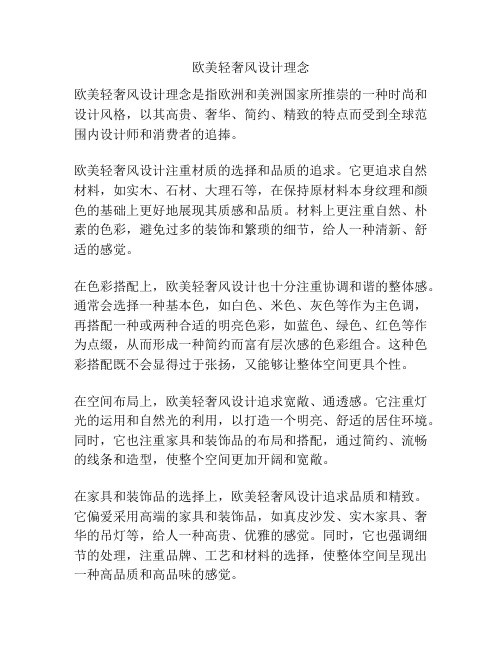 欧美轻奢风设计理念

欧美轻奢风设计理念是指欧洲和美洲国家所推崇的一种时尚和设计风格，以其高贵、奢华、简约、精致的特点而受到全球范围内设计师和消费者的追捧。

欧美轻奢风设计注重材质的选择和品质的追求。它更追求自然材料，如实木、石材、大理石等，在保持原材料本身纹理和颜色的基础上更好地展现其质感和品质。材料上更注重自然、朴素的色彩，避免过多的装饰和繁琐的细节，给人一种清新、舒适的感觉。

在色彩搭配上，欧美轻奢风设计也十分注重协调和谐的整体感。通常会选择一种基本色，如白色、米色、灰色等作为主色调，再搭配一种或两种合适的明亮色彩，如蓝色、绿色、红色等作为点缀，从而形成一种简约而富有层次感的色彩组合。这种色彩搭配既不会显得过于张扬，又能够让整体空间更具个性。

在空间布局上，欧美轻奢风设计追求宽敞、通透感。它注重灯光的运用和自然光的利用，以打造一个明亮、舒适的居住环境。同时，它也注重家具和装饰品的布局和搭配，通过简约、流畅的线条和造型，使整个空间更加开阔和宽敞。

在家具和装饰品的选择上，欧美轻奢风设计追求品质和精致。它偏爱采用高端的家具和装饰品，如真皮沙发、实木家具、奢华的吊灯等，给人一种高贵、优雅的感觉。同时，它也强调细节的处理，注重品牌、工艺和材料的选择，使整体空间呈现出一种高品质和高品味的感觉。